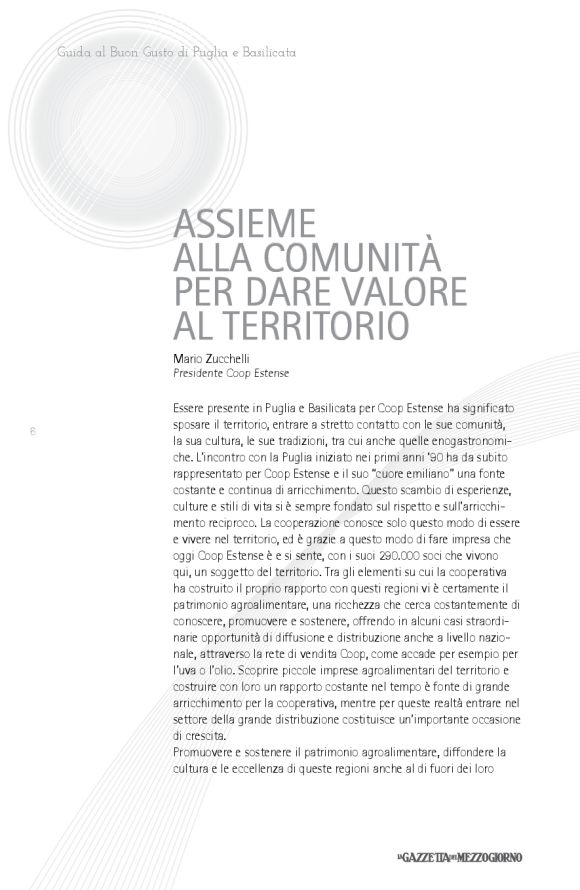 Guida al Buon Gusto di Puglia e Basilicata

ASSIEME ALLA COMUNITÀ PER DARE VALORE AL TERRITORIO

Mario Zucchelli
Presidente Coop Estense

6

Essere presente in Puglia e Basilicata per Coop Estense ha significato sposare il territorio, entrare a stretto contatto con le sue comunità, la sua cultura, le sue tradizioni, tra cui anche quelle enogastronomiche. L'incontro con la Puglia iniziato nei primi anni '90 ha da subito rappresentato per Coop Estense e il suo "cuore emiliano" una fonte costante e continua di arricchimento. Questo scambio di esperienze, culture e stili di vita si è sempre fondato sul rispetto e sull'arricchimento reciproco. La cooperazione conosce solo questo modo di essere e vivere nel territorio, ed è grazie a questo modo di fare impresa che oggi Coop Estense è e si sente, con i suoi 290.000 soci che vivono qui, un soggetto del territorio. Tra gli elementi su cui la cooperativa ha costruito il proprio rapporto con questi regioni vi è certamente il patrimonio agroalimentare, una ricchezza che cerca costantemente di conoscere, promuovere e sostenere, offrendo in alcuni casi straordinarie opportunità di diffusione e distribuzione anche a livello nazionale, attraverso la rete di vendita Coop, come accade per esempio per l'uva o l'olio. Scoprire piccole imprese agroalimentari del territorio e costruire con loro un rapporto costante nel tempo è fonte di grande arricchimento per la cooperativa, mentre per queste realtà entrare nel settore della grande distribuzione costituisce un'importante occasione di crescita.
Promuovere e sostenere il patrimonio agroalimentare, diffondere la cultura e le eccellenza di queste regioni anche al di fuori dei loro

LA GAZZETTA DEL MEZZOGIORNO